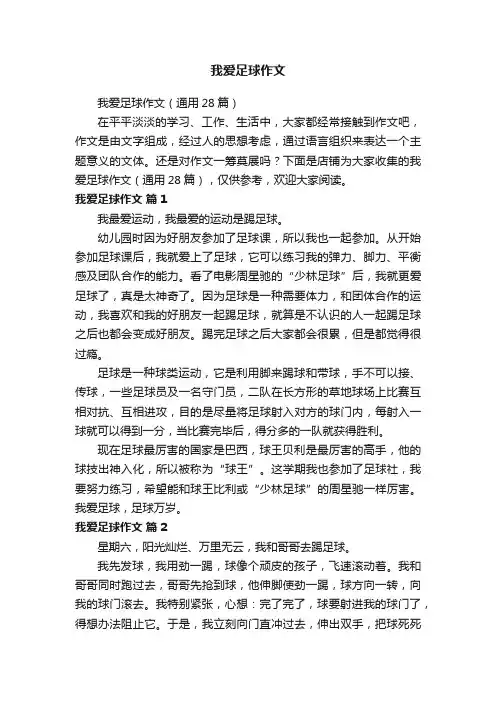 我爱足球作文

我爱足球作文（通用 28 篇）

在平平淡淡的学习、工作、生活中，大家都经常接触到作文吧，作文是由文字组成，经过人的思想考虑，通过语言组织来表达一个主题意义的文体。还是对作文一筹莫展吗？下面是店铺为大家收集的我爱足球作文（通用 28 篇），仅供参考，欢迎大家阅读。

我爱足球作文 篇 1

我最爱运动，我最爱的运动是踢足球。

幼儿园时因为好朋友参加了足球课，所以我也一起参加。从开始参加足球课后，我就爱上了足球，它可以练习我的弹力、脚力、平衡感及团队合作的能力。看了电影周星驰的“少林足球”后，我就更爱足球了，真是太神奇了。因为足球是一种需要体力，和团体合作的运动，我喜欢和我的好朋友一起踢足球，就算是不认识的人一起踢足球之后也都会变成好朋友。踢完足球之后大家都会很累，但是都觉得很过瘾。

足球是一种球类运动，它是利用脚来踢球和带球，手不可以接、传球，一些足球员及一名守门员，二队在长方形的草地球场上比赛互相对抗、互相进攻，目的是尽量将足球射入对方的球门内，每射入一球就可以得到一分，当比赛完毕后，得分多的一队就获得胜利。

现在足球最厉害的国家是巴西，球王贝利是最厉害的高手，他的球技出神入化，所以被称为“球王”。这学期我也参加了足球社，我要努力练习，希望能和球王比利或“少林足球”的周星驰一样厉害。我爱足球，足球万岁。

我爱足球作文 篇 2

星期六，阳光灿烂、万里无云，我和哥哥去踢足球。

我先发球，我用劲一踢，球像个顽皮的孩子，飞速滚动着。我和哥哥同时跑过去，哥哥先抢到球，他伸脚使劲一踢，球方向一转，向我的球门滚去。我特别紧张，心想：完了完了，球要射进我的球门了，得想办法阻止它。于是，我立刻向门直冲过去，伸出双手，把球死死